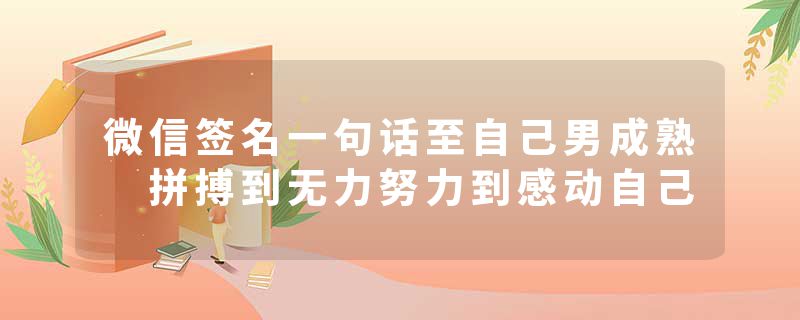 微信签名一句话至自己男成熟
拼搏到无力努力到感动自己